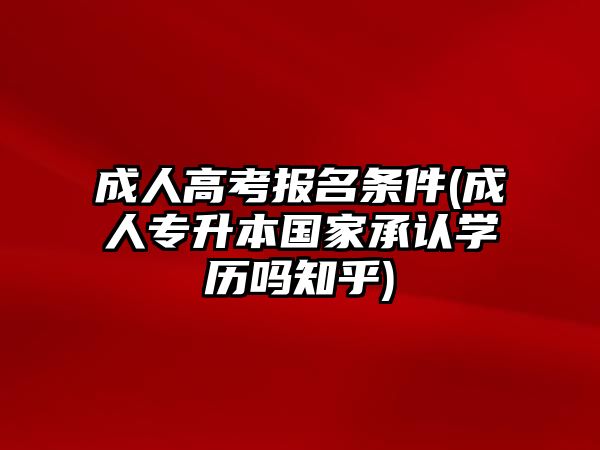 成人高考报名条件(成人专升本国家承认学历吗知乎)